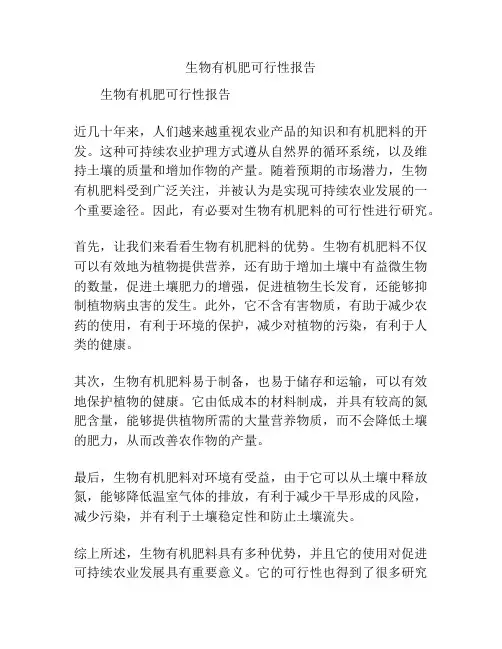 生物有机肥可行性报告

生物有机肥可行性报告

近几十年来，人们越来越重视农业产品的知识和有机肥料的开发。这种可持续农业护理方式遵从自然界的循环系统，以及维持土壤的质量和增加作物的产量。随着预期的市场潜力，生物有机肥料受到广泛关注，并被认为是实现可持续农业发展的一个重要途径。因此，有必要对生物有机肥料的可行性进行研究。

首先，让我们来看看生物有机肥料的优势。生物有机肥料不仅可以有效地为植物提供营养，还有助于增加土壤中有益微生物的数量，促进土壤肥力的增强，促进植物生长发育，还能够抑制植物病虫害的发生。此外，它不含有害物质，有助于减少农药的使用，有利于环境的保护，减少对植物的污染，有利于人类的健康。

其次，生物有机肥料易于制备，也易于储存和运输，可以有效地保护植物的健康。它由低成本的材料制成，并具有较高的氮肥含量，能够提供植物所需的大量营养物质，而不会降低土壤的肥力，从而改善农作物的产量。

最后，生物有机肥料对环境有受益，由于它可以从土壤中释放氮，能够降低温室气体的排放，有利于减少干旱形成的风险，减少污染，并有利于土壤稳定性和防止土壤流失。

综上所述，生物有机肥料具有多种优势，并且它的使用对促进可持续农业发展具有重要意义。它的可行性也得到了很多研究